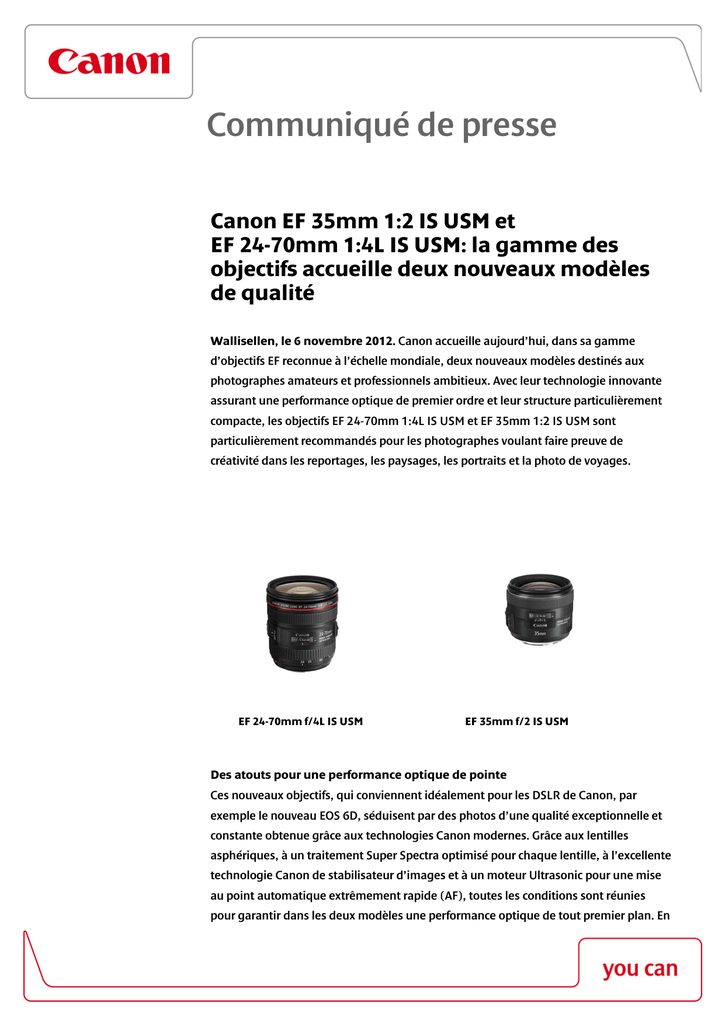 Canon

Communiqué de presse

Canon EF 35mm 1:2 IS USM et EF 24-70mm 1:4L IS USM: la gamme des objectifs accueille deux nouveaux modèles de qualité

Wallisellen, le 6 novembre 2012. Canon accueille aujourd'hui, dans sa gamme d'objectifs EF reconnue à l'échelle mondiale, deux nouveaux modèles destinés aux photographes amateurs et professionnels ambitieux. Avec leur technologie innovante assurant une performance optique de premier ordre et leur structure particulièrement compacte, les objectifs EF 24-70mm 1:4L IS USM et EF 35mm 1:2 IS USM sont particulièrement recommandés pour les photographes voulant faire preuve de créativité dans les reportages, les paysages, les portraits et la photo de voyages.

EF 24-70mm f/4L IS USM

EF 35mm f/2 IS USM

Des atouts pour une performance optique de pointe
Ces nouveaux objectifs, qui conviennent idéalement pour les DSLR de Canon, par exemple le nouveau EOS 6D, séduisent par des photos d'une qualité exceptionnelle et constante obtenue grâce aux technologies Canon modernes. Grâce aux lentilles asphériques, à un traitement Super Spectra optimisé pour chaque lentille, à l'excellente technologie Canon de stabilisateur d'images et à un moteur Ultrasonic pour une mise au point automatique extrêmement rapide (AF), toutes les conditions sont réunies pour garantir dans les deux modèles une performance optique de tout premier plan. En

you can